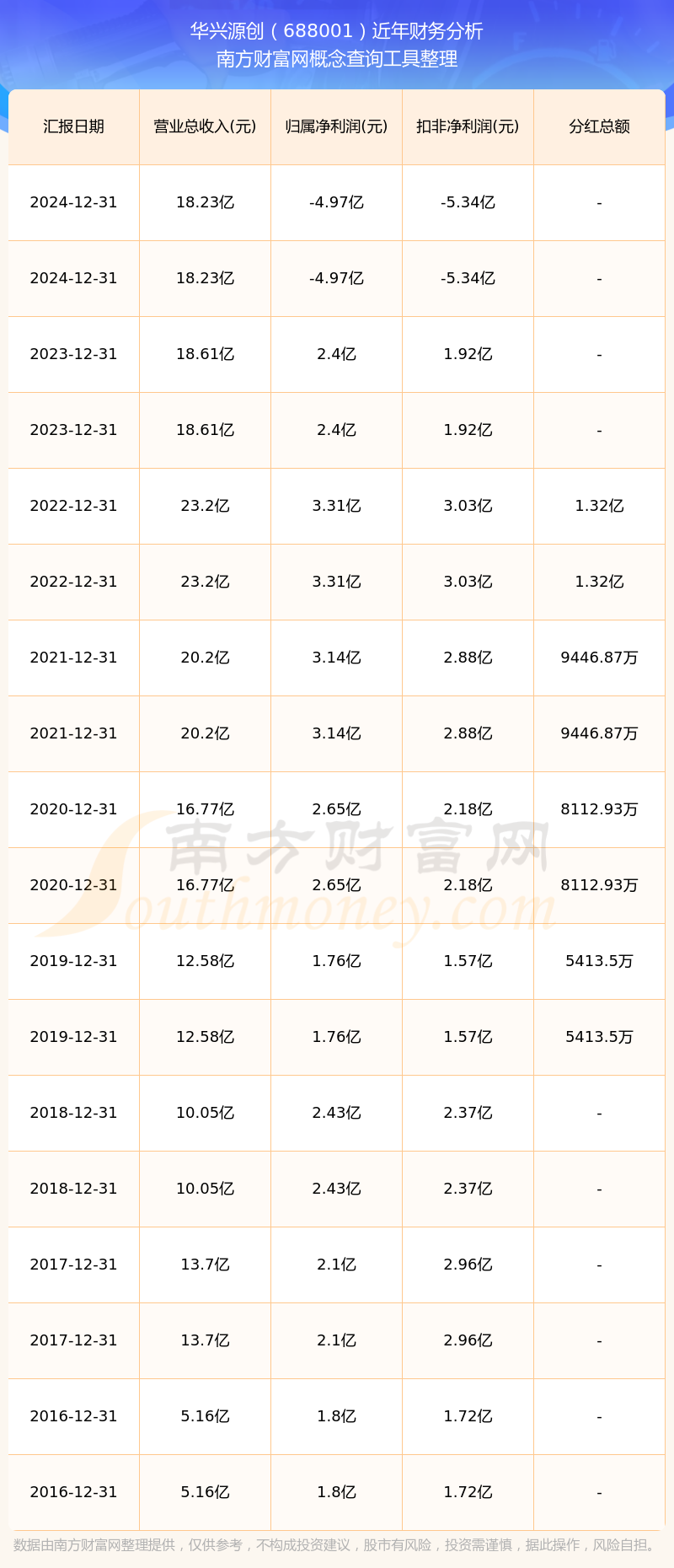 华兴源创（688001）近年财务分析
南方财富网概念查询工具整理

| 汇报日期 | 营业总收入(元) | 归属净利润(元) | 扣非净利润(元) | 分红总额 |
|---|---|---|---|---|
| 2024-12-31 | 18.23亿 | -4.97亿 | -5.34亿 | - |
| 2024-12-31 | 18.23亿 | -4.97亿 | -5.34亿 | - |
| 2023-12-31 | 18.61亿 | 2.4亿 | 1.92亿 | - |
| 2023-12-31 | 18.61亿 | 2.4亿 | 1.92亿 | - |
| 2022-12-31 | 23.2亿 | 3.31亿 | 3.03亿 | 1.32亿 |
| 2022-12-31 | 23.2亿 | 3.31亿 | 3.03亿 | 1.32亿 |
| 2021-12-31 | 20.2亿 | 3.14亿 | 2.88亿 | 9446.87万 |
| 2021-12-31 | 20.2亿 | 3.14亿 | 2.88亿 | 9446.87万 |
| 2020-12-31 | 16.77亿 | 2.65亿 | 2.18亿 | 8112.93万 |
| 2020-12-31 | 16.77亿 | 2.65亿 | 2.18亿 | 8112.93万 |
| 2019-12-31 | 12.58亿 | 1.76亿 | 1.57亿 | 5413.5万 |
| 2019-12-31 | 12.58亿 | 1.76亿 | 1.57亿 | 5413.5万 |
| 2018-12-31 | 10.05亿 | 2.43亿 | 2.37亿 | - |
| 2018-12-31 | 10.05亿 | 2.43亿 | 2.37亿 | - |
| 2017-12-31 | 13.7亿 | 2.1亿 | 2.96亿 | - |
| 2017-12-31 | 13.7亿 | 2.1亿 | 2.96亿 | - |
| 2016-12-31 | 5.16亿 | 1.8亿 | 1.72亿 | - |
| 2016-12-31 | 5.16亿 | 1.8亿 | 1.72亿 | - |

南方财富网
Southmoney.com

数据由南方财富网整理提供，仅供参考，不构成投资建议，股市有风险，投资需谨慎，据此操作，风险自担。